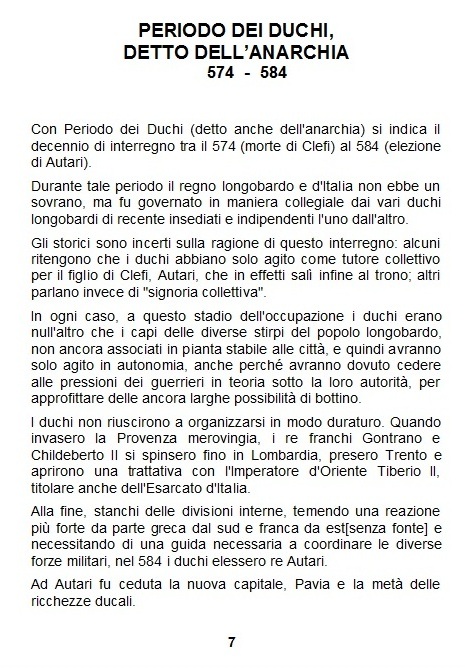 PERIODO DEI DUCHI, DETTO DELL'ANARCHIA
574 - 584

Con Periodo dei Duchi (detto anche dell'anarchia) si indica il decennio di interregno tra il 574 (morte di Clefi) al 584 (elezione di Autari).

Durante tale periodo il regno longobardo e d'Italia non ebbe un sovrano, ma fu governato in maniera collegiale dai vari duchi longobardi di recente insediati e indipendenti l'uno dall'altro.

Gli storici sono incerti sulla ragione di questo interregno: alcuni ritengono che i duchi abbiano solo agito come tutore collettivo per il figlio di Clefi, Autari, che in effetti salì infine al trono; altri parlano invece di "signoria collettiva".

In ogni caso, a questo stadio dell'occupazione i duchi erano null'altro che i capi delle diverse stirpi del popolo longobardo, non ancora associati in pianta stabile alle città, e quindi avranno solo agito in autonomia, anche perché avranno dovuto cedere alle pressioni dei guerrieri in teoria sotto la loro autorità, per approfittare delle ancora larghe possibilità di bottino.

I duchi non riuscirono a organizzarsi in modo duraturo. Quando invasero la Provenza merovingia, i re franchi Gontrano e Childeberto II si spinsero fino in Lombardia, presero Trento e aprirono una trattativa con l'Imperatore d'Oriente Tiberio II, titolare anche dell'Esarcato d'Italia.

Alla fine, stanchi delle divisioni interne, temendo una reazione più forte da parte greca dal sud e franca da est[senza fonte] e necessitando di una guida necessaria a coordinare le diverse forze militari, nel 584 i duchi elessero re Autari.

Ad Autari fu ceduta la nuova capitale, Pavia e la metà delle ricchezze ducali.

7